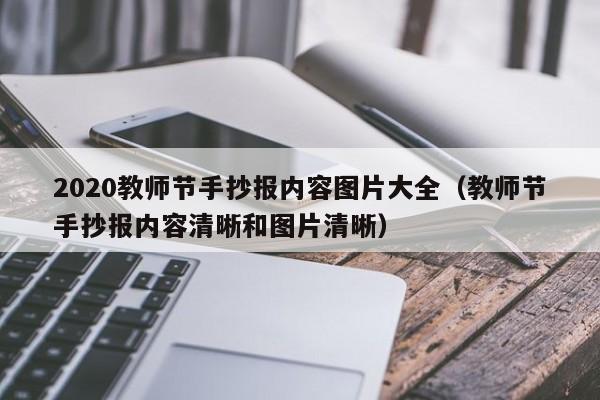 2020教师节手抄报内容图片大全（教师节手抄报内容清晰和图片清晰）